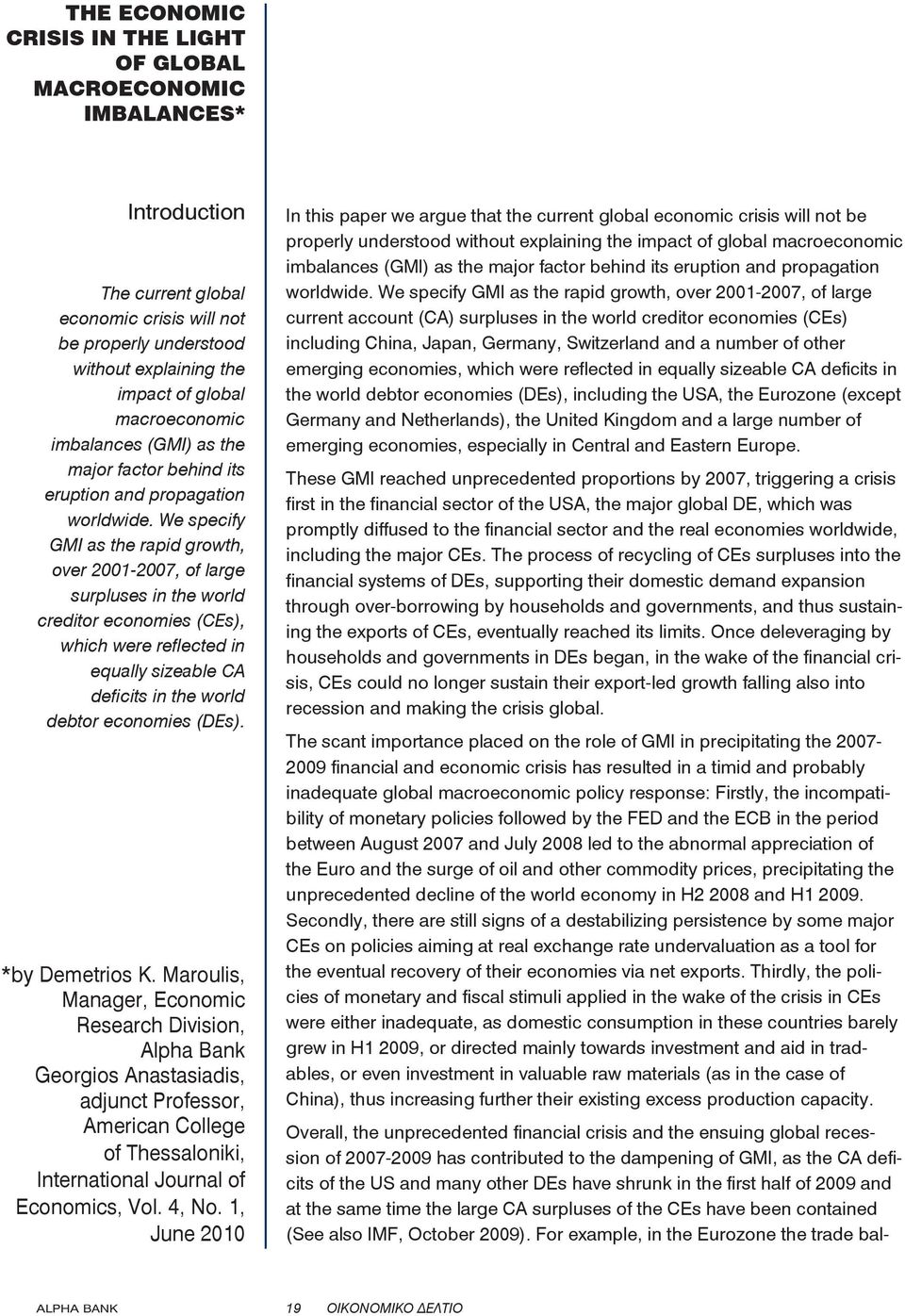 THE ECONOMIC CRISIS IN THE LIGHT OF GLOBAL MACROECONOMIC IMBALANCES*

Introduction

The current global economic crisis will not be properly understood without explaining the impact of global macroeconomic imbalances (GMI) as the major factor behind its eruption and propagation worldwide. We specify GMI as the rapid growth, over 2001-2007, of large surpluses in the world creditor economies (CEs), which were reflected in equally sizeable CA deficits in the world debtor economies (DEs).

*by Demetrios K. Maroulis, Manager, Economic Research Division, Alpha Bank
Georgios Anastasiadis, adjunct Professor, American College of Thessaloniki, International Journal of Economics, Vol. 4, No. 1, June 2010

In this paper we argue that the current global economic crisis will not be properly understood without explaining the impact of global macroeconomic imbalances (GMI) as the major factor behind its eruption and propagation worldwide. We specify GMI as the rapid growth, over 2001-2007, of large current account (CA) surpluses in the world creditor economies (CEs) including China, Japan, Germany, Switzerland and a number of other emerging economies, which were reflected in equally sizeable CA deficits in the world debtor economies (DEs), including the USA, the Eurozone (except Germany and Netherlands), the United Kingdom and a large number of emerging economies, especially in Central and Eastern Europe.

These GMI reached unprecedented proportions by 2007, triggering a crisis first in the financial sector of the USA, the major global DE, which was promptly diffused to the financial sector and the real economies worldwide, including the major CEs. The process of recycling of CEs surpluses into the financial systems of DEs, supporting their domestic demand expansion through over-borrowing by households and governments, and thus sustaining the exports of CEs, eventually reached its limits. Once deleveraging by households and governments in DEs began, in the wake of the financial crisis, CEs could no longer sustain their export-led growth falling also into recession and making the crisis global.

The scant importance placed on the role of GMI in precipitating the 2007-2009 financial and economic crisis has resulted in a timid and probably inadequate global macroeconomic policy response: Firstly, the incompatibility of monetary policies followed by the FED and the ECB in the period between August 2007 and July 2008 led to the abnormal appreciation of the Euro and the surge of oil and other commodity prices, precipitating the unprecedented decline of the world economy in H2 2008 and H1 2009. Secondly, there are still signs of a destabilizing persistence by some major CEs on policies aiming at real exchange rate undervaluation as a tool for the eventual recovery of their economies via net exports. Thirdly, the policies of monetary and fiscal stimuli applied in the wake of the crisis in CEs were either inadequate, as domestic consumption in these countries barely grew in H1 2009, or directed mainly towards investment and aid in tradables, or even investment in valuable raw materials (as in the case of China), thus increasing further their existing excess production capacity.

Overall, the unprecedented financial crisis and the ensuing global recession of 2007-2009 has contributed to the dampening of GMI, as the CA deficits of the US and many other DEs have shrunk in the first half of 2009 and at the same time the large CA surpluses of the CEs have been contained (See also IMF, October 2009). For example, in the Eurozone the trade bal-

ALPHA BANK 19 ΟΙΚΟΝΟΜΙΚΟ ΔΕΛΤΙΟ